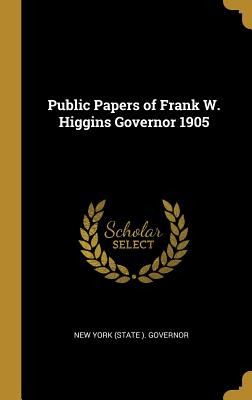 Public Papers of Frank W. Higgins Governor 1905

Scholar
SELECT

NEW YORK (STATE ). GOVERNOR